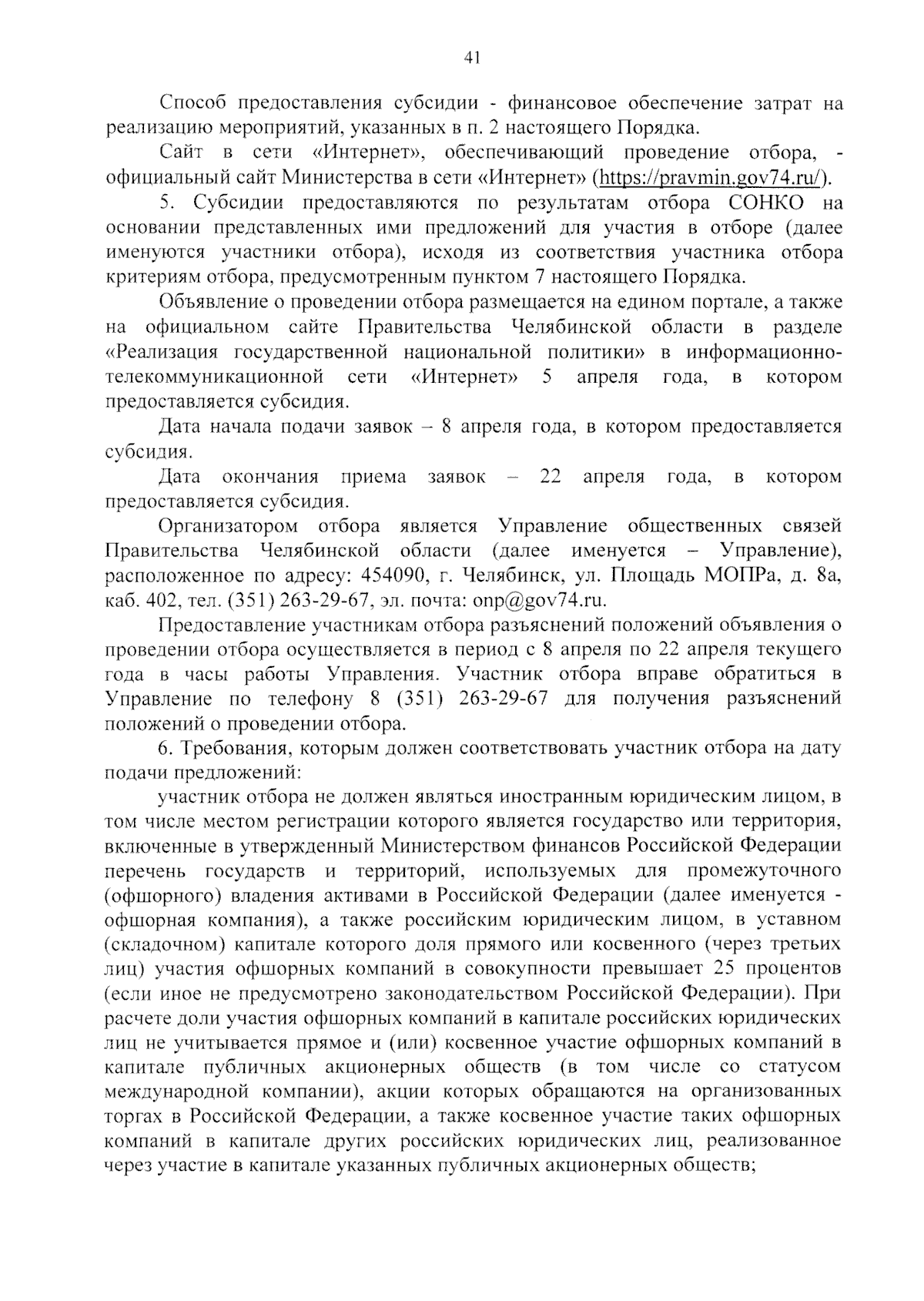 41

Способ предоставления субсидии - финансовое обеспечение затрат на реализацию мероприятий, указанных в п. 2 настоящего Порядка.

Сайт в сети «Интернет», обеспечивающий проведение отбора, - официальный сайт Министерства в сети «Интернет» (https://pravmin.gov74.ru/).

5. Субсидии предоставляются по результатам отбора СОНКО на основании представленных ими предложений для участия в отборе (далее именуются участники отбора), исходя из соответствия участника отбора критериям отбора, предусмотренным пунктом 7 настоящего Порядка.

Объявление о проведении отбора размещается на едином портале, а также на официальном сайте Правительства Челябинской области в разделе «Реализация государственной национальной политики» в информационно-телекоммуникационной сети «Интернет» 5 апреля года, в котором предоставляется субсидия.

Дата начала подачи заявок – 8 апреля года, в котором предоставляется субсидия.

Дата окончания приема заявок – 22 апреля года, в котором предоставляется субсидия.

Организатором отбора является Управление общественных связей Правительства Челябинской области (далее именуется – Управление), расположенное по адресу: 454090, г. Челябинск, ул. Площадь МОПРа, д. 8а, каб. 402, тел. (351) 263-29-67, эл. почта: onp@gov74.ru.

Предоставление участникам отбора разъяснений положений объявления о проведении отбора осуществляется в период с 8 апреля по 22 апреля текущего года в часы работы Управления. Участник отбора вправе обратиться в Управление по телефону 8 (351) 263-29-67 для получения разъяснений положений о проведении отбора.

6. Требования, которым должен соответствовать участник отбора на дату подачи предложений:

участник отбора не должен являться иностранным юридическим лицом, в том числе местом регистрации которого является государство или территория, включенные в утвержденный Министерством финансов Российской Федерации перечень государств и территорий, используемых для промежуточного (офшорного) владения активами в Российской Федерации (далее именуется - офшорная компания), а также российским юридическим лицом, в уставном (складочном) капитале которого доля прямого или косвенного (через третьих лиц) участия офшорных компаний в совокупности превышает 25 процентов (если иное не предусмотрено законодательством Российской Федерации). При расчете доли участия офшорных компаний в капитале российских юридических лиц не учитывается прямое и (или) косвенное участие офшорных компаний в капитале публичных акционерных обществ (в том числе со статусом международной компании), акции которых обращаются на организованных торгах в Российской Федерации, а также косвенное участие таких офшорных компаний в капитале других российских юридических лиц, реализованное через участие в капитале указанных публичных акционерных обществ;